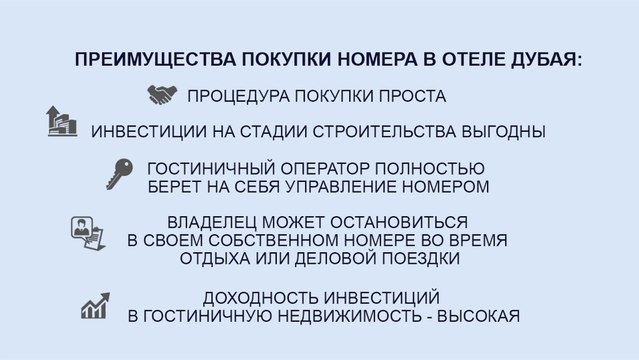 ПРЕИМУЩЕСТВА ПОКУПКИ НОМЕРА В ОТЕЛЕ ДУБАЯ:

ПРОЦЕДУРА ПОКУПКИ ПРОСТА

ИНВЕСТИЦИИ НА СТАДИИ СТРОИТЕЛЬСТВА ВЫГОДНЫ

ГОСТИНИЧНЫЙ ОПЕРАТОР ПОЛНОСТЬЮ БЕРЕТ НА СЕБЯ УПРАВЛЕНИЕ НОМЕРОМ

ВЛАДЕЛЕЦ МОЖЕТ ОСТАНОВИТЬСЯ В СВОЕМ СОБСТВЕННОМ НОМЕРЕ ВО ВРЕМЯ ОТДЫХА ИЛИ ДЕЛОВОЙ ПОЕЗДКИ

ДОХОДНОСТЬ ИНВЕСТИЦИЙ В ГОСТИНИЧНУЮ НЕДВИЖИМОСТЬ - ВЫСОКАЯ